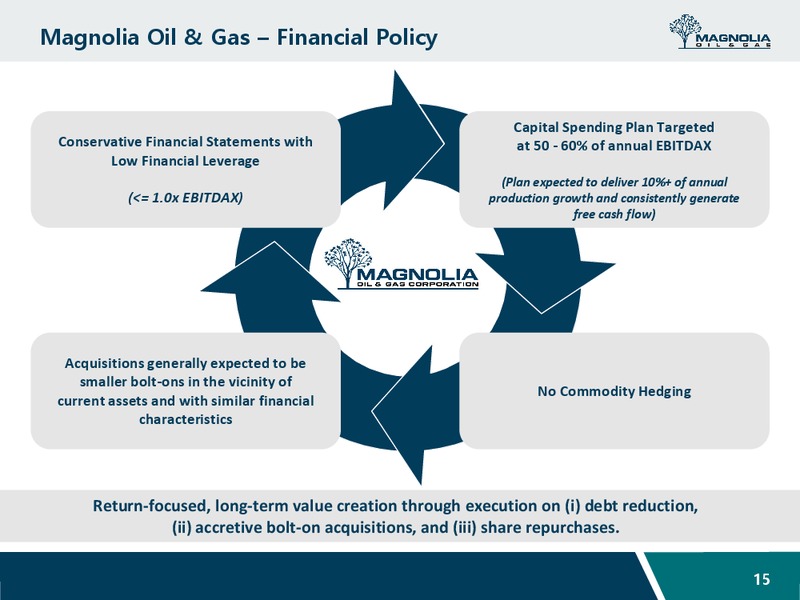 Magnolia Oil & Gas – Financial Policy

MAGNOLIA
OIL & GAS

Conservative Financial Statements with Low Financial Leverage

(<= 1.0x EBITDAX)

Capital Spending Plan Targeted at 50 - 60% of annual EBITDAX

(Plan expected to deliver 10%+ of annual production growth and consistently generate free cash flow)

MAGNOLIA
OIL & GAS CORPORATION

Acquisitions generally expected to be smaller bolt-ons in the vicinity of current assets and with similar financial characteristics

No Commodity Hedging

Return-focused, long-term value creation through execution on (i) debt reduction, (ii) accretive bolt-on acquisitions, and (iii) share repurchases.

15